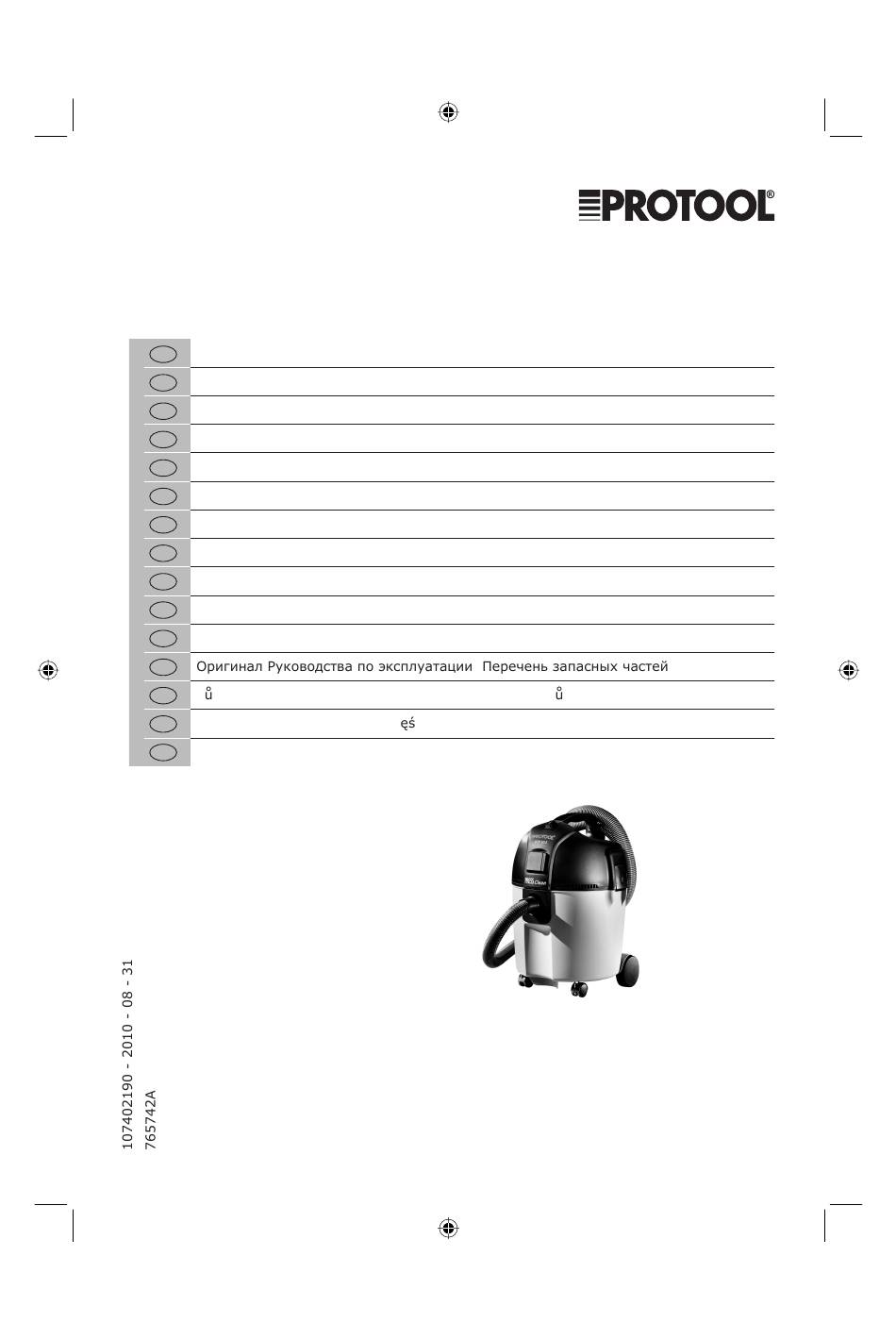 PROTOOL®

Оригинал Руководства по эксплуатации Перечень запасных частей

ů ů

ęś

107402190 - 2010 - 08 - 31
765742A